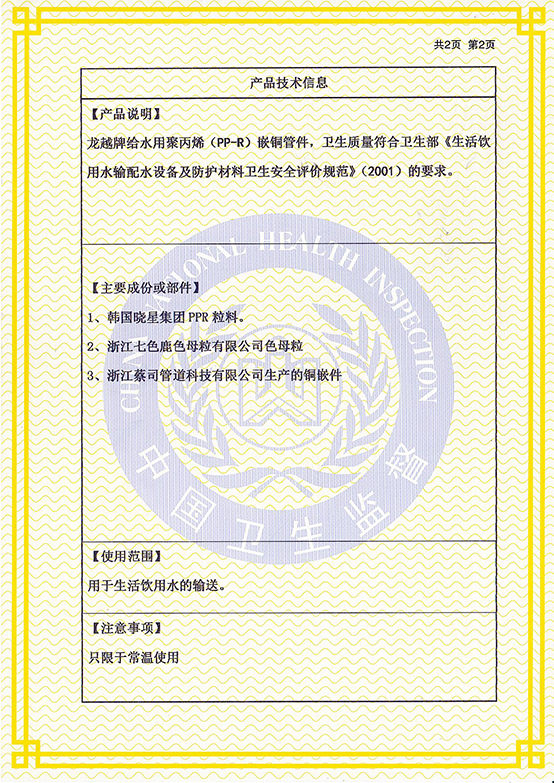 共2页 第2页

产品技术信息

【产品说明】

龙越牌给水用聚丙烯（PP-R）嵌铜管件，卫生质量符合卫生部《生活饮用水输配水设备及防护材料卫生安全评价规范》（2001）的要求。

【主要成份或部件】

1、韩国晓星集团 PPR 粒料。

2、浙江七色鹿色母粒有限公司色母粒

3、浙江蔡司管道科技有限公司生产的铜嵌件

CHINA NATIONAL HEALTH INSPECTION

中国卫生监督

【使用范围】

用于生活饮用水的输送。

【注意事项】

只限于常温使用